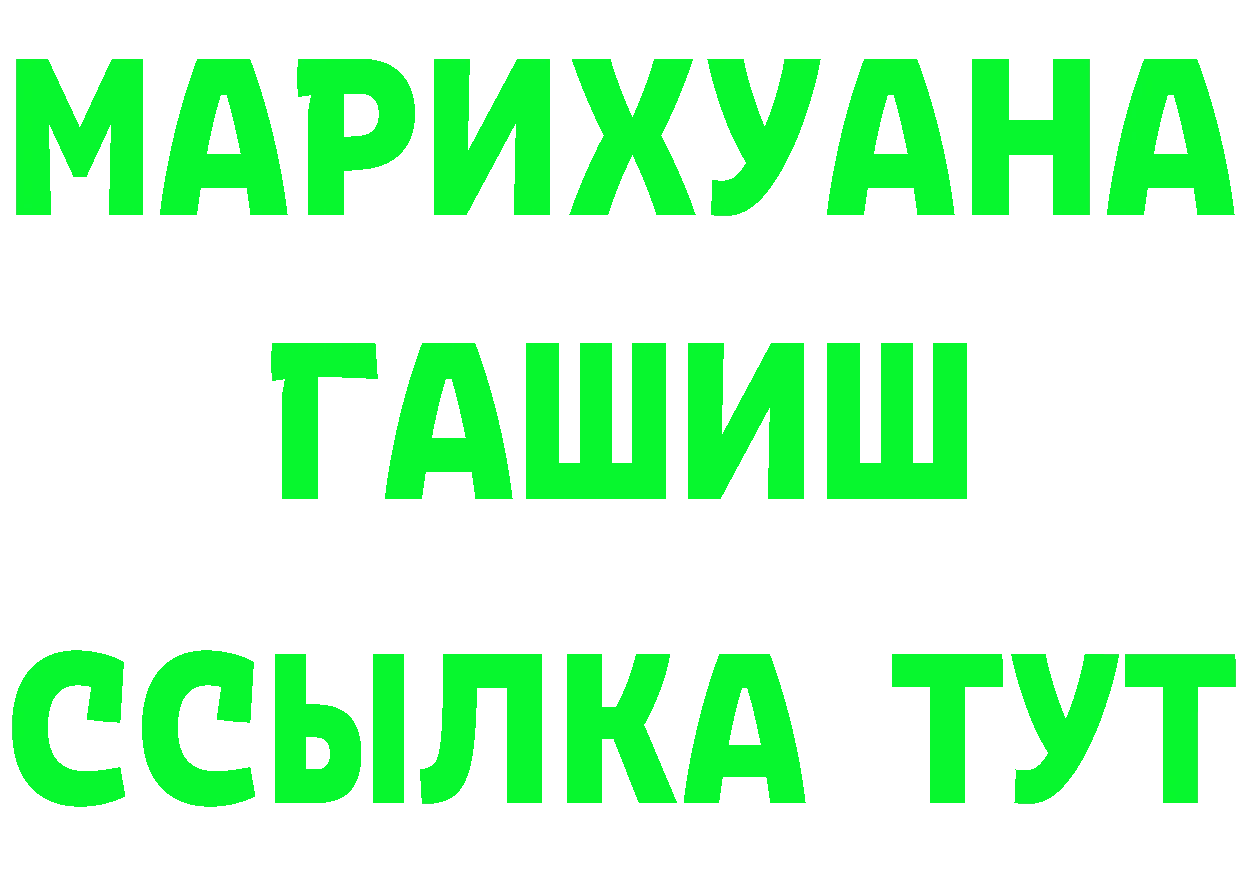 МАРИХУАНА
ГАШИШ
ССЫЛКА ТУТ